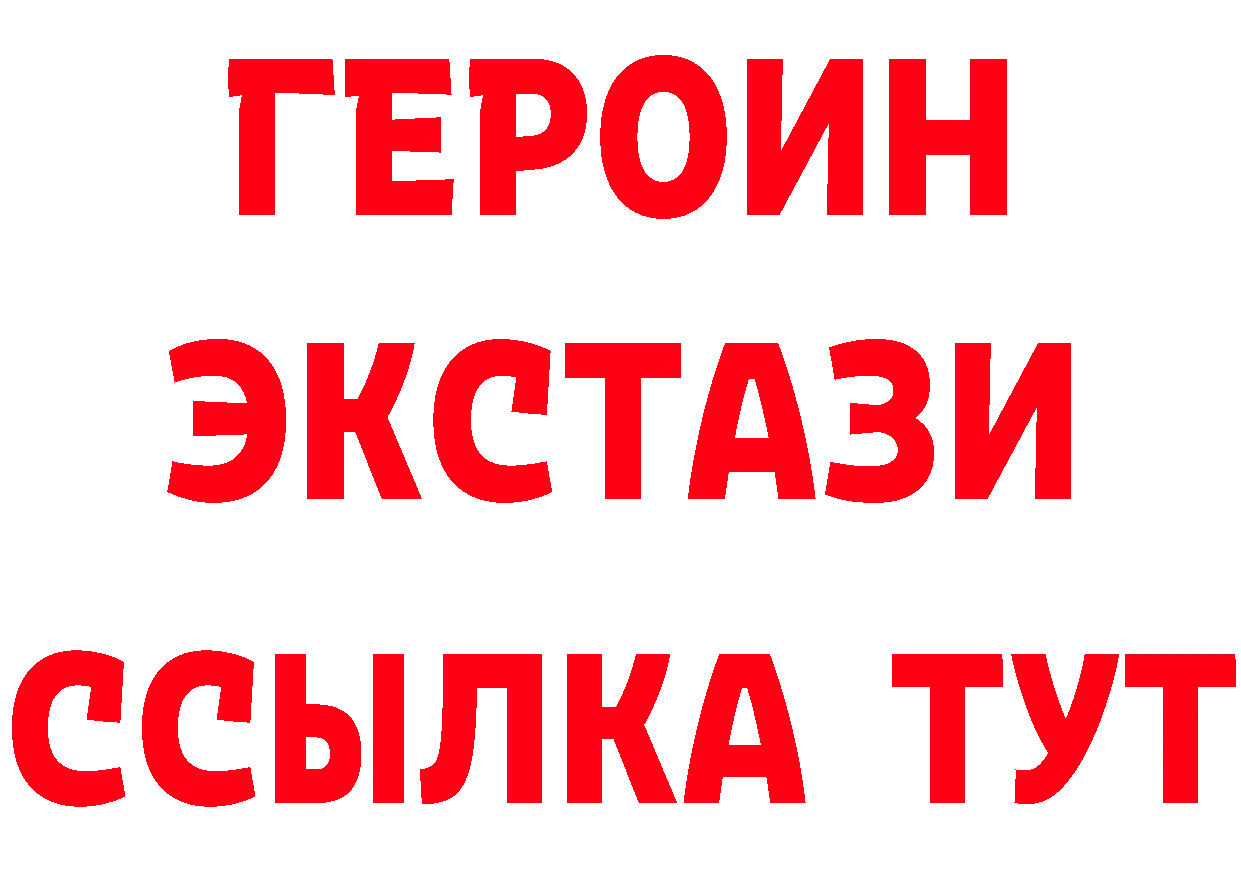 ГЕРОИН
ЭКСТАЗИ
ССЫЛКА ТУТ